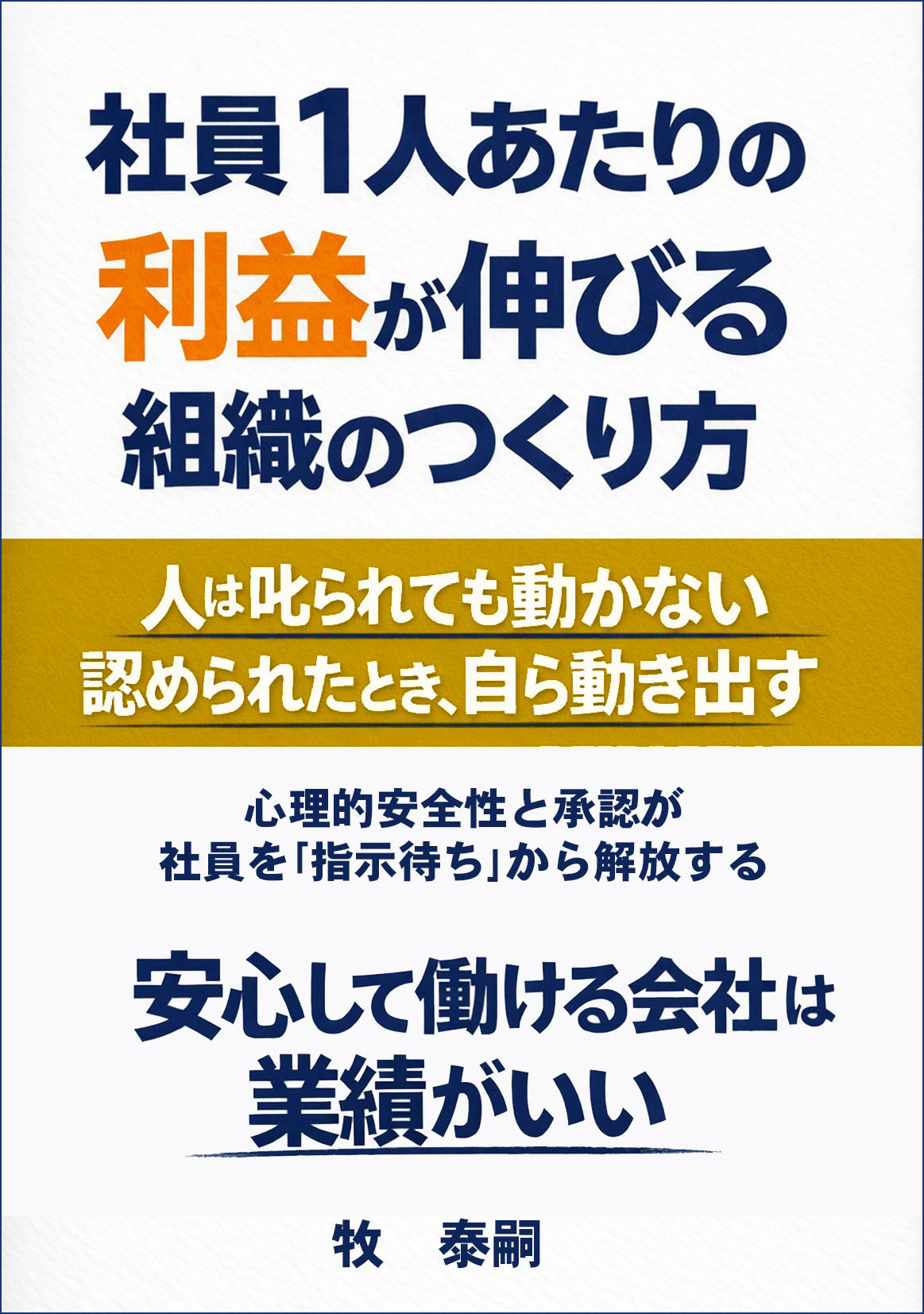 社員1人あたりの
利益が伸びる
組織のつくり方

人は叱られても動かない
認められたとき、自ら動き出す

心理的安全性と承認が
社員を「指示待ち」から解放する

安心して働ける会社は
業績がいい

牧　泰嗣